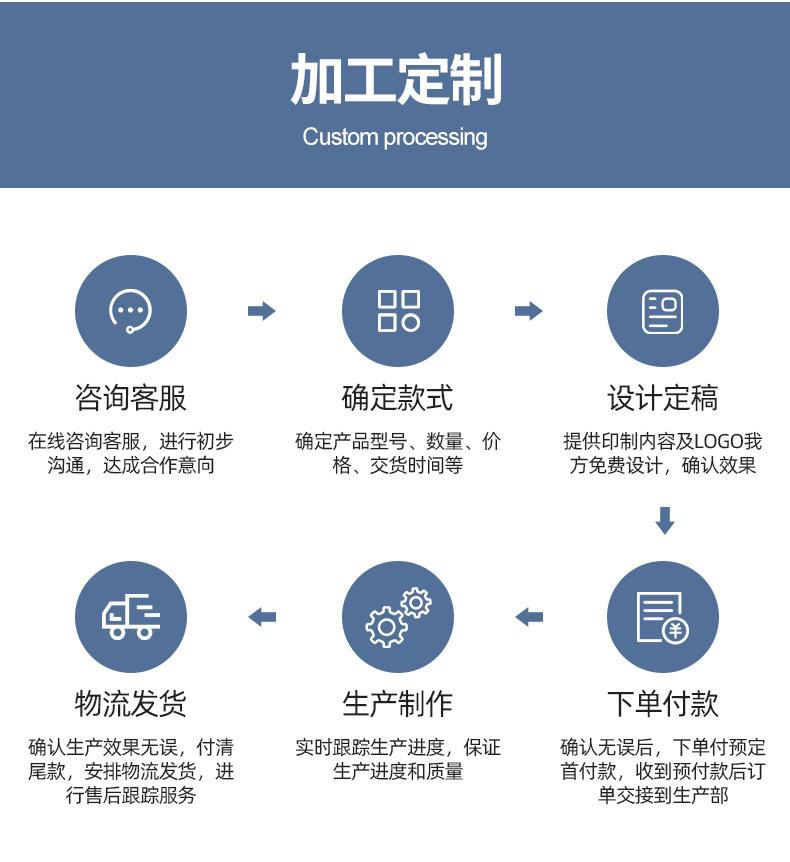 加工定制
Custom processing

咨询客服
在线咨询客服，进行初步沟通，达成合作意向

确定款式
确定产品型号、数量、价格、交货时间等

设计定稿
提供印制内容及LOGO我方免费设计，确认效果

下单付款
确认无误后，下单付预定首付款，收到预付款后订单交接到生产部

生产制作
实时跟踪生产进度，保证生产进度和质量

物流发货
确认生产效果无误，付清尾款，安排物流发货，进行售后跟踪服务